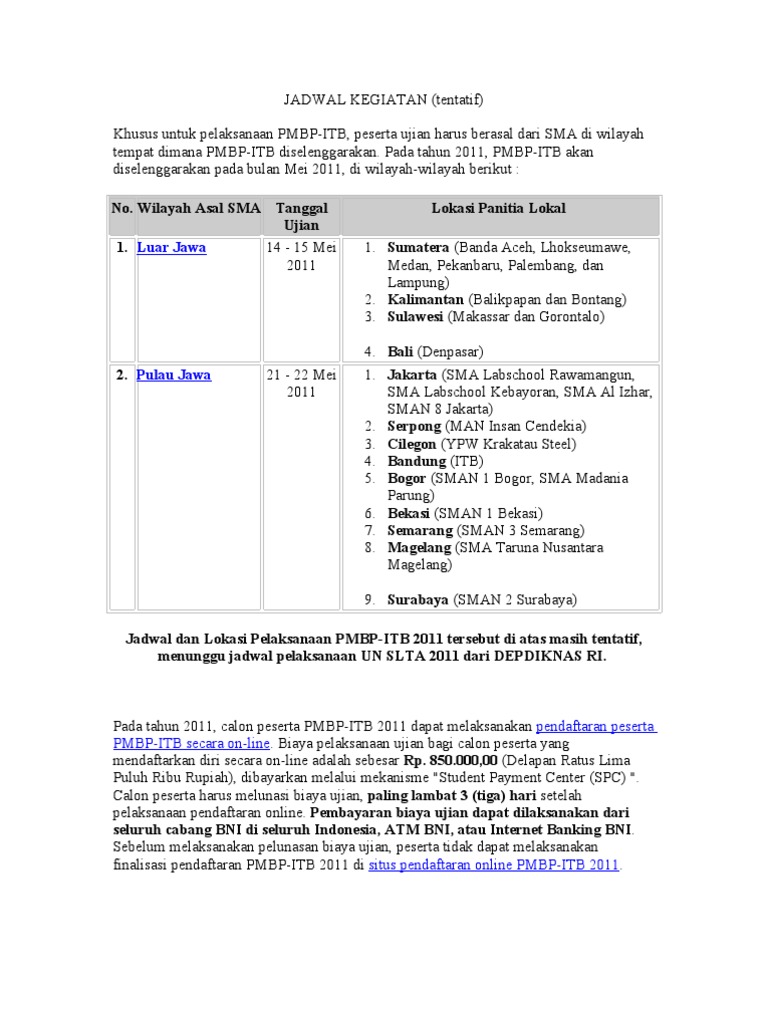 JADWAL KEGIATAN (tentatif)

Khusus untuk pelaksanaan PMBP-ITB, peserta ujian harus berasal dari SMA di wilayah tempat dimana PMBP-ITB diselenggarakan. Pada tahun 2011, PMBP-ITB akan diselenggarakan pada bulan Mei 2011, di wilayah-wilayah berikut :

| No. | Wilayah Asal SMA | Tanggal Ujian | Lokasi Panitia Lokal |
|---|---|---|---|
| 1. | Luar Jawa | 14 - 15 Mei 2011 | 1. Sumatera (Banda Aceh, Lhokseumawe, Medan, Pekanbaru, Palembang, dan Lampung) 2. Kalimantan (Balikpapan dan Bontang) 3. Sulawesi (Makassar dan Gorontalo) 4. Bali (Denpasar) |
| 2. | Pulau Jawa | 21 - 22 Mei 2011 | 1. Jakarta (SMA Labschool Rawamangun, SMA Labschool Kebayoran, SMA Al Izhar, SMAN 8 Jakarta) 2. Serpong (MAN Insan Cendekia) 3. Cilegon (YPW Krakatau Steel) 4. Bandung (ITB) 5. Bogor (SMAN 1 Bogor, SMA Madania Parung) 6. Bekasi (SMAN 1 Bekasi) 7. Semarang (SMAN 3 Semarang) 8. Magelang (SMA Taruna Nusantara Magelang) 9. Surabaya (SMAN 2 Surabaya) |

Jadwal dan Lokasi Pelaksanaan PMBP-ITB 2011 tersebut di atas masih tentatif, menunggu jadwal pelaksanaan UN SLTA 2011 dari DEPDIKNAS RI.

Pada tahun 2011, calon peserta PMBP-ITB 2011 dapat melaksanakan pendaftaran peserta PMBP-ITB secara on-line. Biaya pelaksanaan ujian bagi calon peserta yang mendaftarkan diri secara on-line adalah sebesar Rp. 850.000,00 (Delapan Ratus Lima Puluh Ribu Rupiah), dibayarkan melalui mekanisme "Student Payment Center (SPC) ". Calon peserta harus melunasi biaya ujian, paling lambat 3 (tiga) hari setelah pelaksanaan pendaftaran online. Pembayaran biaya ujian dapat dilaksanakan dari seluruh cabang BNI di seluruh Indonesia, ATM BNI, atau Internet Banking BNI. Sebelum melaksanakan pelunasan biaya ujian, peserta tidak dapat melaksanakan finalisasi pendaftaran PMBP-ITB 2011 di situs pendaftaran online PMBP-ITB 2011.